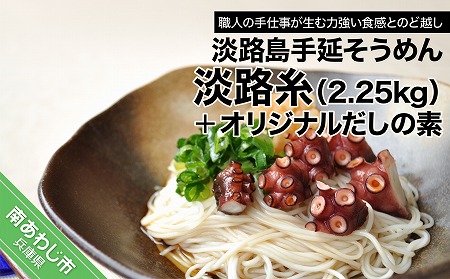 職人の手仕事が生む力強い食感とのど越し
淡路島手延そうめん
淡路糸(2.25kg)
＋オリジナルだしの素

南あわじ市
兵庫県